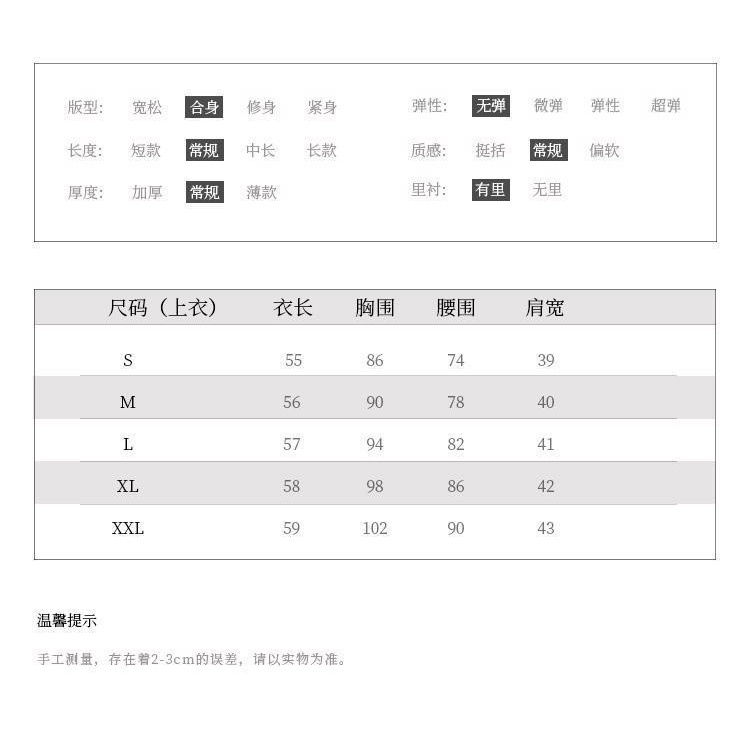 版型: 宽松 合身 修身 紧身
长度: 短款 常规 中长 长款
厚度: 加厚 常规 薄款

弹性: 无弹 微弹 弹性 超弹
质感: 挺括 常规 偏软
里衬: 有里 无里

| 尺码（上衣） | 衣长 | 胸围 | 腰围 | 肩宽 |
|---|---|---|---|---|
| S | 55 | 86 | 74 | 39 |
| M | 56 | 90 | 78 | 40 |
| L | 57 | 94 | 82 | 41 |
| XL | 58 | 98 | 86 | 42 |
| XXL | 59 | 102 | 90 | 43 |

温馨提示

手工测量，存在着2-3cm的误差，请以实物为准。